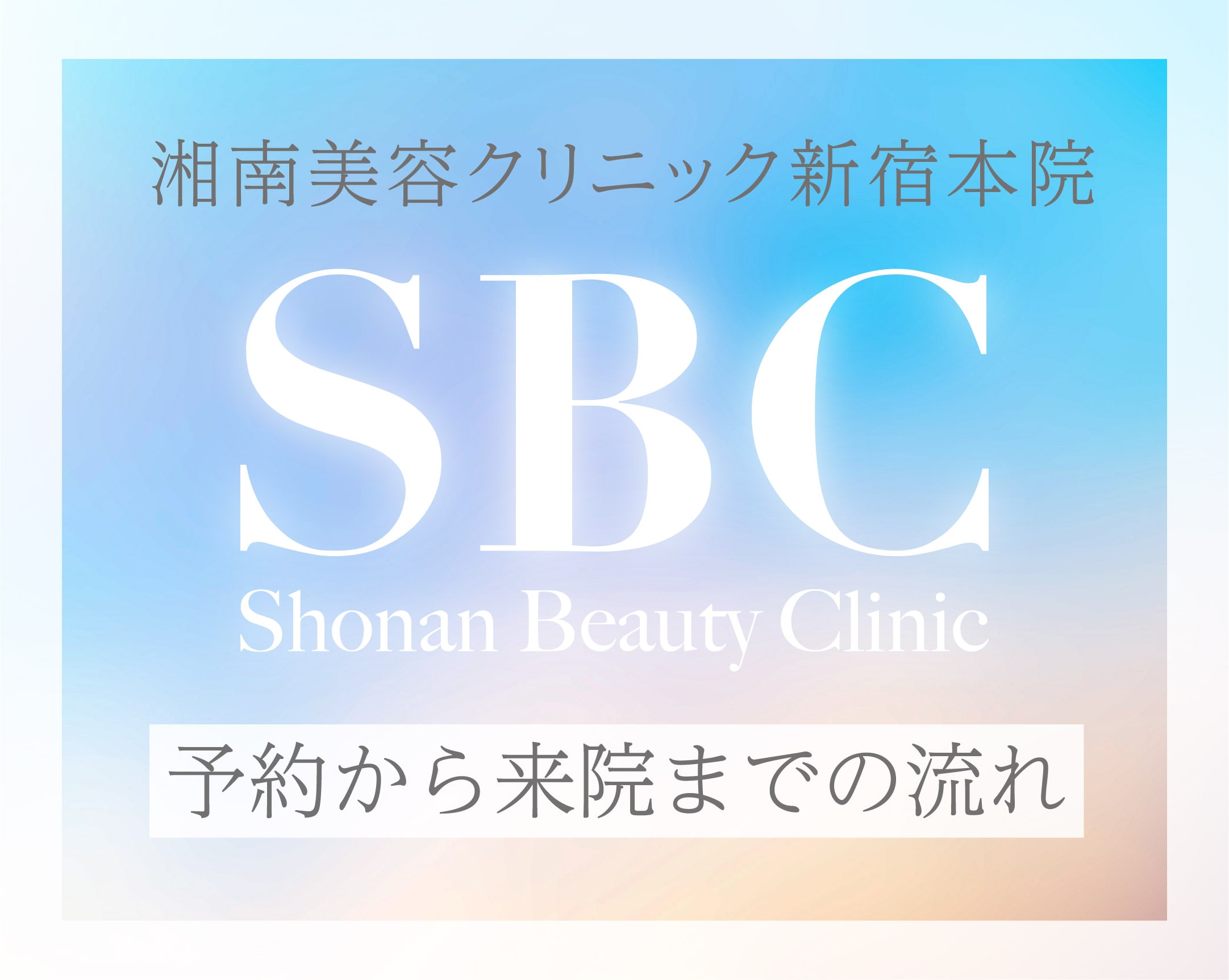 湘南美容クリニック新宿本院

SBC
Shonan Beauty Clinic

予約から来院までの流れ